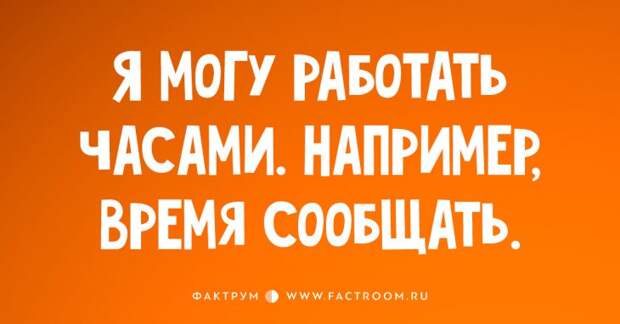 Я МОГУ РАБОТАТЬ ЧАСАМИ. НАПРИМЕР, ВРЕМЯ СООБЩАТЬ.

ФАКТРУМ WWW.FACTROOM.RU